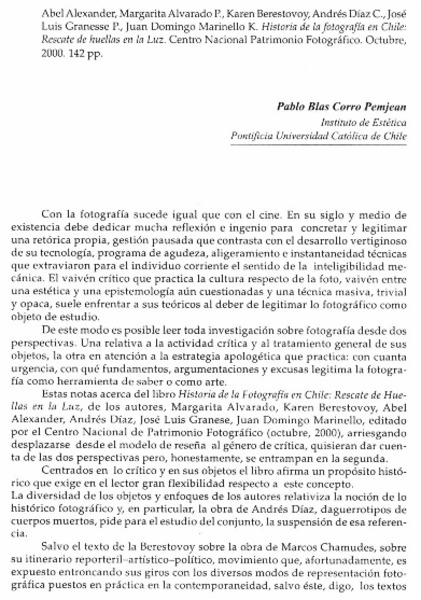 Abel Alexander, Margarita Alvarado P., Karen Berestovoy, Andrés Díaz C., José Luis Granesse P., Juan Domingo Marinello K. Historia de la fotografía en Chile: Rescate de huellas en la Luz. Centro Nacional Patrimonio Fotográfico. Octubre, 2000. 142 pp.

Pablo Blas Corro Pemjean
Instituto de Estética
Pontificia Universidad Católica de Chile

Con la fotografía sucede igual que con el cine. En su siglo y medio de existencia debe dedicar mucha reflexión e ingenio para concretar y legitimar una retórica propia, gestión pausada que contrasta con el desarrollo vertiginoso de su tecnología, programa de agudeza, aligeramiento e instantaneidad técnicas que extraviaron para el individuo corriente el sentido de la inteligibilidad mecánica. El vaivén crítico que practica la cultura respecto de la foto, vaivén entre una estética y una epistemología aún cuestionadas y una técnica masiva, trivial y opaca, suele enfrentar a sus teóricos al deber de legitimar lo fotográfico como objeto de estudio.

De este modo es posible leer toda investigación sobre fotografía desde dos perspectivas. Una relativa a la actividad crítica y al tratamiento general de sus objetos, la otra en atención a la estrategia apologética que practica: con cuanta urgencia, con qué fundamentos, argumentaciones y excusas legitima la fotografía como herramienta de saber o como arte.

Estas notas acerca del libro Historia de la Fotografía en Chile: Rescate de Huellas en la Luz, de los autores, Margarita Alvarado, Karen Berestovoy, Abel Alexander, Andrés Díaz, José Luis Granese, Juan Domingo Marinello, editado por el Centro Nacional de Patrimonio Fotográfico (octubre, 2000), arriesgando desplazarse desde el modelo de reseña al género de crítica, quisieran dar cuenta de las dos perspectivas pero, honestamente, se entrampan en la segunda.

Centrados en lo crítico y en sus objetos el libro afirma un propósito histórico que exige en el lector gran flexibilidad respecto a este concepto.
La diversidad de los objetos y enfoques de los autores relativiza la noción de lo histórico fotográfico y, en particular, la obra de Andrés Díaz, daguerrotipos de cuerpos muertos, pide para el estudio del conjunto, la suspensión de esa referencia.

Salvo el texto de la Berestovoy sobre la obra de Marcos Chamudes, sobre su itinerario reporteril–artístico–político, movimiento que, afortunadamente, es expuesto entroncando sus giros con los diversos modos de representación fotográfica puestos en práctica en la contemporaneidad, salvo éste, digo, los textos